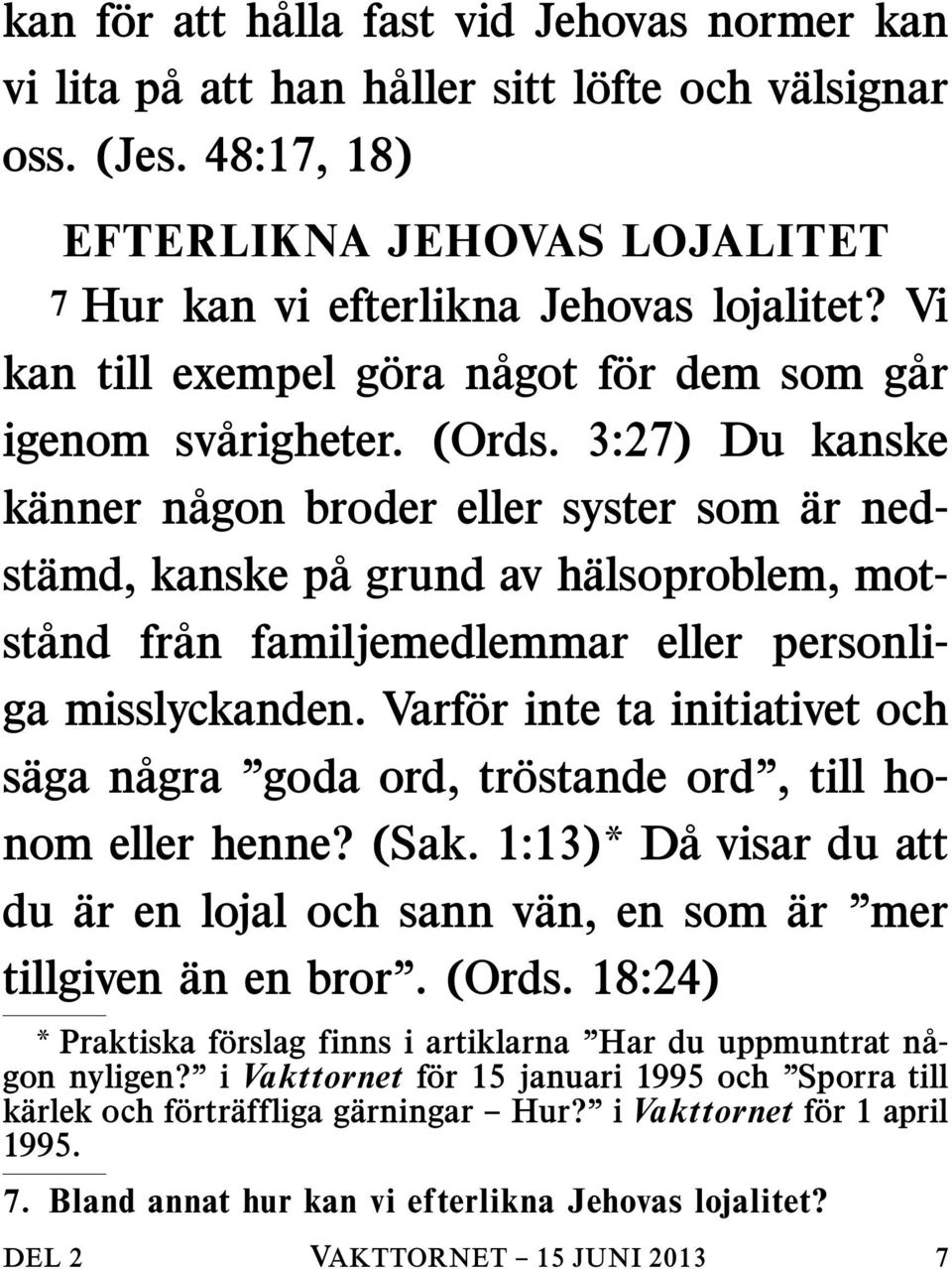 kan för att hålla fast vid Jehovas normer kan vi lita på att han håller sitt löfte och välsignar oss. (Jes. 48:17, 18)

EFTERLIKNA JEHOVAS LOJALITET

7 Hur kan vi efterlikna Jehovas lojalitet? Vi kan till exempel göra något för dem som går igenom svårigheter. (Ords. 3:27) Du kanske känner någon broder eller syster som är nedstämd, kanske på grund av hälsoproblem, motstånd från familjemedlemmar eller personliga misslyckanden. Varför inte ta initiativet och säga några ”goda ord, tröstande ord”, till honom eller henne? (Sak. 1:13)* Då visar du att du är en lojal och sann vän, en som är ”mer tillgiven än en bror”. (Ords. 18:24)

* Praktiska förslag finns i artiklarna ”Har du uppmuntrat någon nyligen?” i Vakttornet för 15 januari 1995 och ”Sporra till kärlek och förträffliga gärningar – Hur?” i Vakttornet för 1 april 1995.

7. Bland annat hur kan vi efterlikna Jehovas lojalitet?

DEL 2 VAKTTORNET – 15 JUNI 2013 7